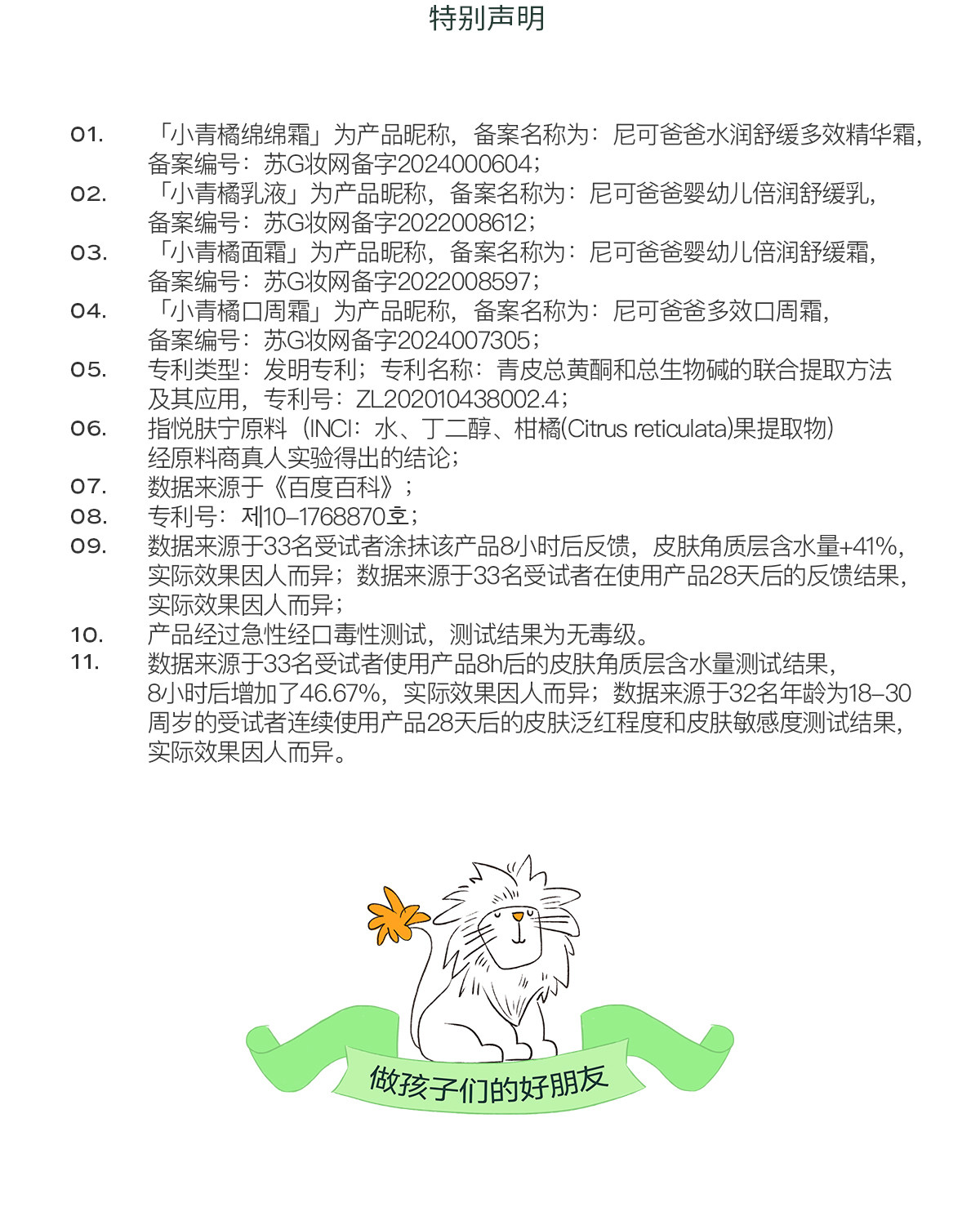 特别声明

01. 「小青橘绵绵霜」为产品昵称，备案名称为：尼可爸爸水润舒缓多效精华霜，备案编号：苏G妆网备字2024000604；

02. 「小青橘乳液」为产品昵称，备案名称为：尼可爸爸婴幼儿倍润舒缓乳，备案编号：苏G妆网备字2022008612；

03. 「小青橘面霜」为产品昵称，备案名称为：尼可爸爸婴幼儿倍润舒缓霜，备案编号：苏G妆网备字2022008597；

04. 「小青橘口周霜」为产品昵称，备案名称为：尼可爸爸多效口周霜，备案编号：苏G妆网备字2024007305；

05. 专利类型：发明专利；专利名称：青皮总黄酮和总生物碱的联合提取方法及其应用，专利号：ZL202010438002.4；

06. 指悦肤宁原料（INCI：水、丁二醇、柑橘(Citrus reticulata)果提取物）经原料商真人实验得出的结论；

07. 数据来源于《百度百科》；

08. 专利号：제10-1768870호；

09. 数据来源于33名受试者涂抹该产品8小时后反馈，皮肤角质层含水量+41%，实际效果因人而异；数据来源于33名受试者在使用产品28天后的反馈结果，实际效果因人而异；

10. 产品经过急性经口毒性测试，测试结果为无毒级。

11. 数据来源于33名受试者使用产品8h后的皮肤角质层含水量测试结果，8小时后增加了46.67%，实际效果因人而异；数据来源于32名年龄为18-30周岁的受试者连续使用产品28天后的皮肤泛红程度和皮肤敏感度测试结果，实际效果因人而异。

做孩子们的好朋友